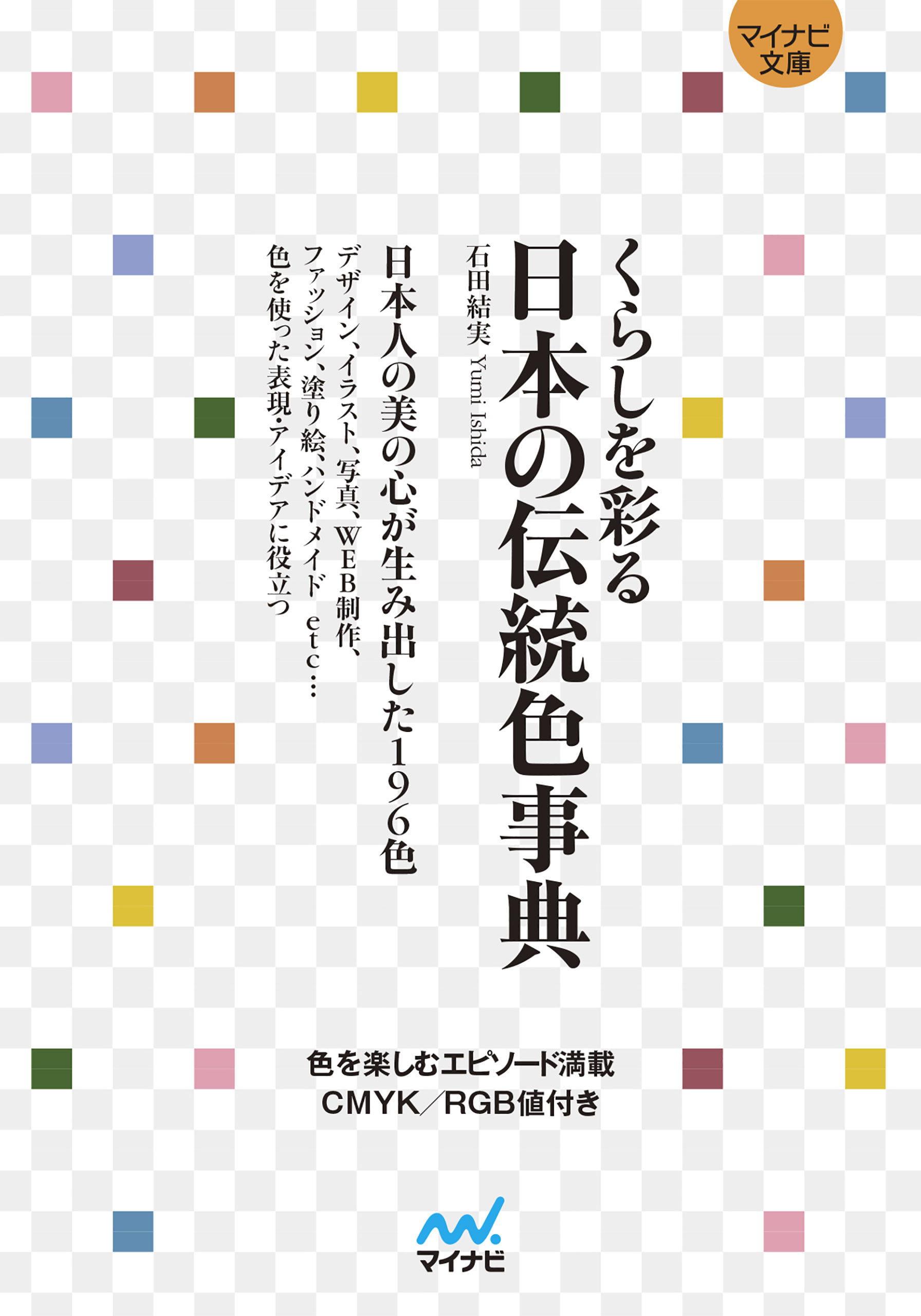 マイナビ文庫

くらしを彩る
日本の伝統色事典

石田結実 Yumi Ishida

日本人の美の心が生み出した196色

デザイン、イラスト、写真、WEB制作、ファッション、塗り絵、ハンドメイド etc…
色を使った表現・アイデアに役立つ

色を楽しむエピソード満載
CMYK／RGB値付き

マイナビ